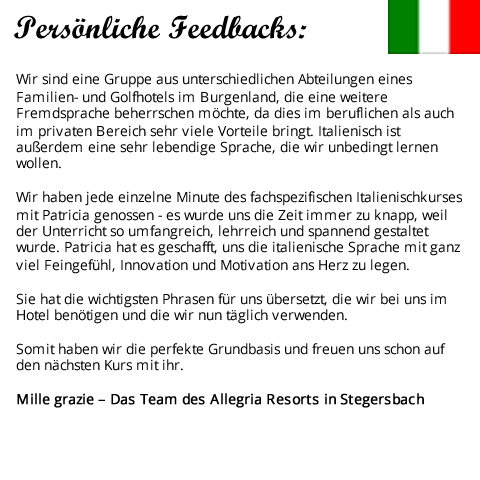 Persönliche Feedbacks:

Wir sind eine Gruppe aus unterschiedlichen Abteilungen eines Familien- und Golfhotels im Burgenland, die eine weitere Fremdsprache beherrschen möchte, da dies im beruflichen als auch im privaten Bereich sehr viele Vorteile bringt. Italienisch ist außerdem eine sehr lebendige Sprache, die wir unbedingt lernen wollen.

Wir haben jede einzelne Minute des fachspezifischen Italienischkurses mit Patricia genossen - es wurde uns die Zeit immer zu knapp, weil der Unterricht so umfangreich, lehrreich und spannend gestaltet wurde. Patricia hat es geschafft, uns die italienische Sprache mit ganz viel Feingefühl, Innovation und Motivation ans Herz zu legen.

Sie hat die wichtigsten Phrasen für uns übersetzt, die wir bei uns im Hotel benötigen und die wir nun täglich verwenden.

Somit haben wir die perfekte Grundbasis und freuen uns schon auf den nächsten Kurs mit ihr.

Mille grazie – Das Team des Allegria Resorts in Stegersbach